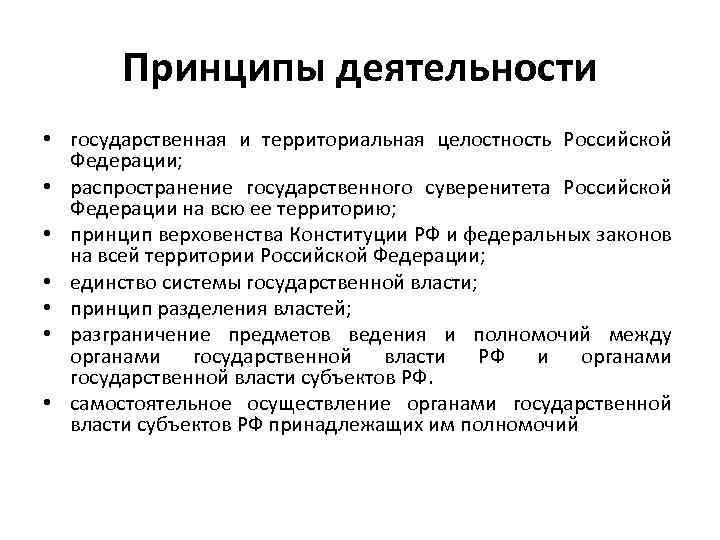 Принципы деятельности

• государственная и территориальная целостность Российской Федерации;
• распространение государственного суверенитета Российской Федерации на всю ее территорию;
• принцип верховенства Конституции РФ и федеральных законов на всей территории Российской Федерации;
• единство системы государственной власти;
• принцип разделения властей;
• разграничение предметов ведения и полномочий между органами государственной власти РФ и органами государственной власти субъектов РФ.
• самостоятельное осуществление органами государственной власти субъектов РФ принадлежащих им полномочий